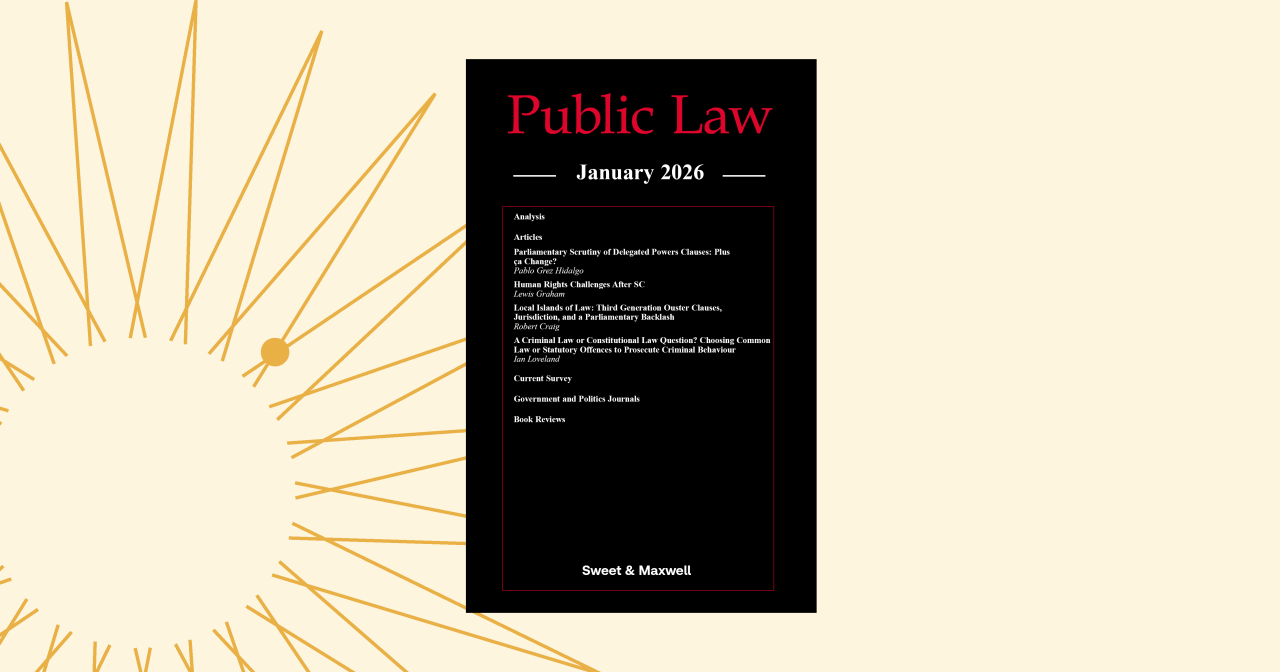 Public Law

January 2026

Analysis

Articles

Parliamentary Scrutiny of Delegated Powers Clauses: Plus ça Change?
Pablo Grez Hidalgo

Human Rights Challenges After SC
Lewis Graham

Local Islands of Law: Third Generation Ouster Clauses, Jurisdiction, and a Parliamentary Backlash
Robert Craig

A Criminal Law or Constitutional Law Question? Choosing Common Law or Statutory Offences to Prosecute Criminal Behaviour
Ian Loveland

Current Survey

Government and Politics Journals

Book Reviews

Sweet & Maxwell